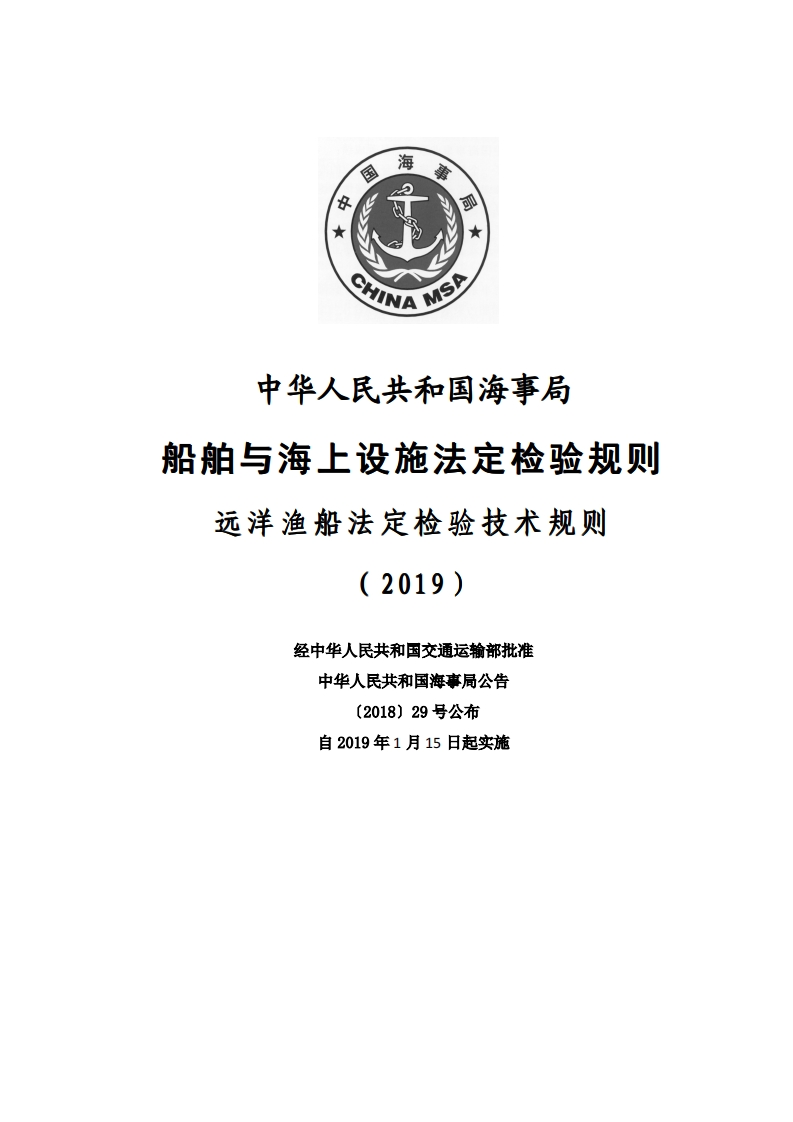 中国海事局
CHINA MSA

中华人民共和国海事局

船舶与海上设施法定检验规则

远洋渔船法定检验技术规则

（2019）

经中华人民共和国交通运输部批准
中华人民共和国海事局公告
〔2018〕29号公布
自2019年1月15日起实施